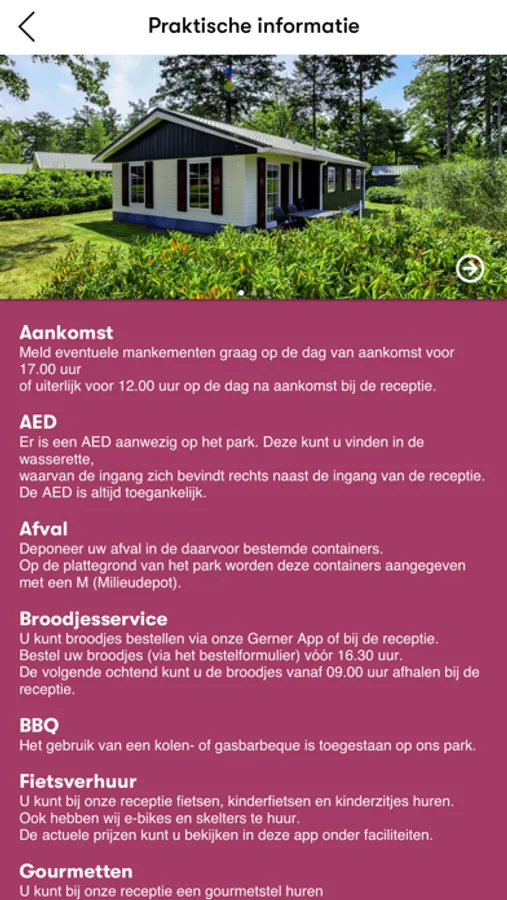 Praktische informatie

Aankomst
Meld eventuele mankementen graag op de dag van aankomst voor 17.00 uur
of uiterlijk voor 12.00 uur op de dag na aankomst bij de receptie.

AED
Er is een AED aanwezig op het park. Deze kunt u vinden in de wasserette,
waarvan de ingang zich bevindt rechts naast de ingang van de receptie.
De AED is altijd toegankelijk.

Afval
Deponeer uw afval in de daarvoor bestemde containers.
Op de plattegrond van het park worden deze containers aangegeven met een M (Milieudepot).

Broodjesservice
U kunt broodjes bestellen via onze Gerner App of bij de receptie.
Bestel uw broodjes (via het bestelformulier) vóór 16.30 uur.
De volgende ochtend kunt u de broodjes vanaf 09.00 uur afhalen bij de receptie.

BBQ
Het gebruik van een kolen- of gasbarbeque is toegestaan op ons park.

Fietsverhuur
U kunt bij onze receptie fietsen, kinderfietsen en kinderzitjes huren.
Ook hebben wij e-bikes en skelters te huur.
De actuele prijzen kunt u bekijken in deze app onder faciliteiten.

Gourmetten
U kunt bij onze receptie een gourmetstel huren